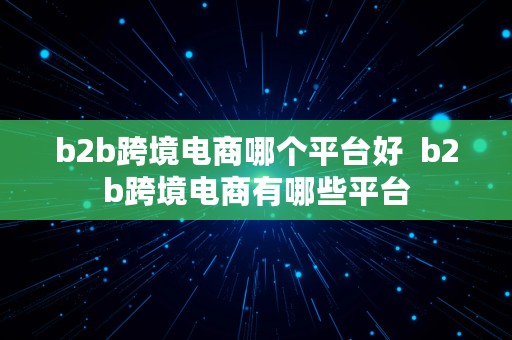 b2b跨境电商哪个平台好 b2b跨境电商有哪些平台